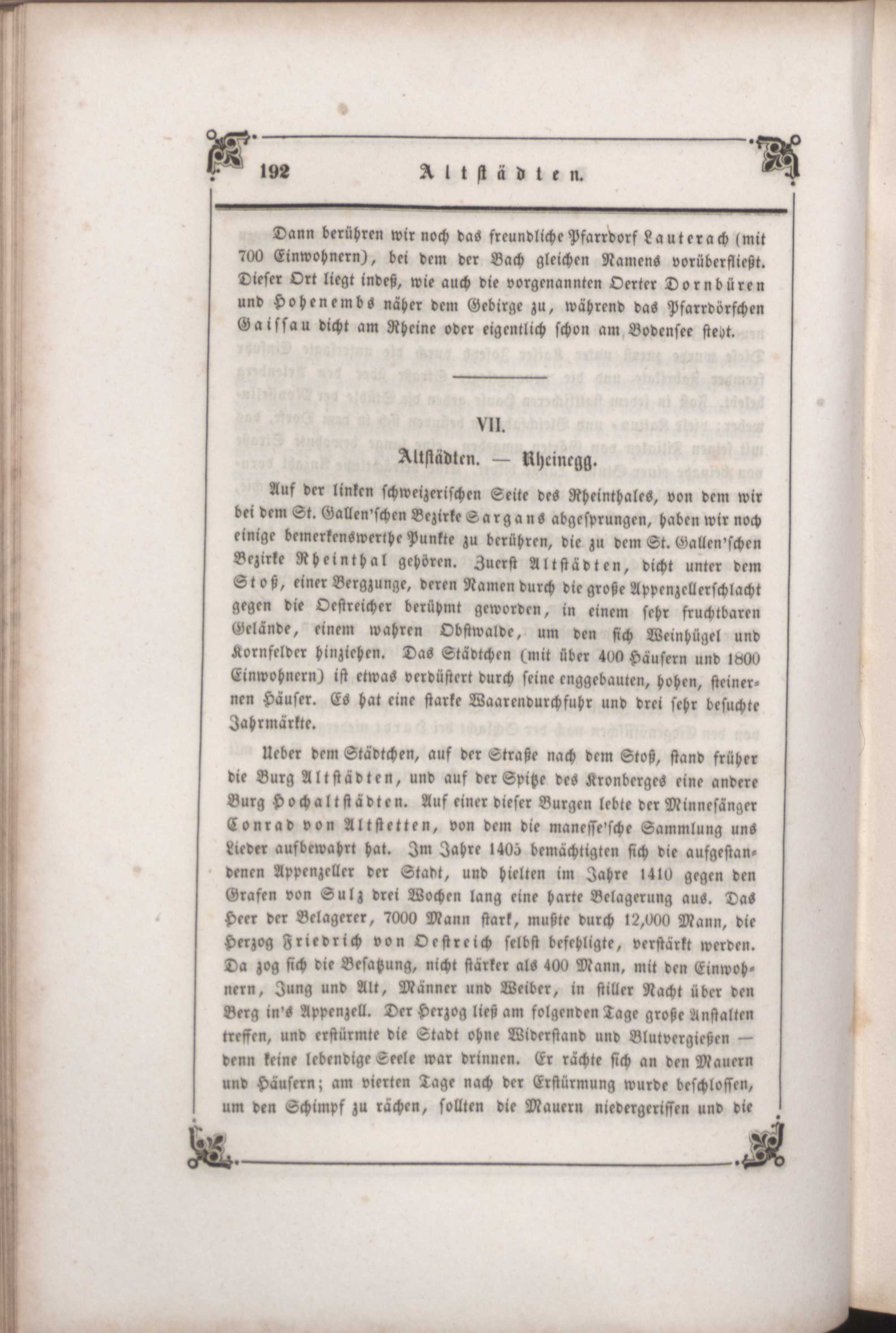 192 Altstädten.

Dann berühren wir noch das freundliche Pfarrdorf Lauterach (mit 700 Einwohnern), bei dem der Bach gleichen Namens vorüberfließt. Dieser Ort liegt indeß, wie auch die vorgenannten Oerter Dornbüren und Hohenembs näher dem Gebirge zu, während das Pfarrdörfchen Gaissau dicht am Rheine oder eigentlich schon am Bodensee steht.

VII.

Altstädten. — Rheinegg.

Auf der linken schweizerischen Seite des Rheinthales, von dem wir bei dem St. Gallen'schen Bezirke Sargans abgesprungen, haben wir noch einige bemerkenswerthe Punkte zu berühren, die zu dem St. Gallen'schen Bezirke Rheinthal gehören. Zuerst Altstädten, dicht unter dem Stoß, einer Bergzunge, deren Namen durch die große Appenzellerschlacht gegen die Oestreicher berühmt geworden, in einem sehr fruchtbaren Gelände, einem wahren Obstwalde, um den sich Weinhügel und Kornfelder hinziehen. Das Städtchen (mit über 400 Häusern und 1800 Einwohnern) ist etwas verdüstert durch seine enggebauten, hohen, steinernen Häuser. Es hat eine starke Waarendurchfuhr und drei sehr besuchte Jahrmärkte.

Ueber dem Städtchen, auf der Straße nach dem Stoß, stand früher die Burg Altstädten, und auf der Spitze des Kronberges eine andere Burg Hochaltstädten. Auf einer dieser Burgen lebte der Minnesänger Conrad von Altstetten, von dem die manesse'sche Sammlung uns Lieder aufbewahrt hat. Im Jahre 1405 bemächtigten sich die aufgestandenen Appenzeller der Stadt, und hielten im Jahre 1410 gegen den Grafen von Sulz drei Wochen lang eine harte Belagerung aus. Das Heer der Belagerer, 7000 Mann stark, mußte durch 12,000 Mann, die Herzog Friedrich von Oestreich selbst befehligte, verstärkt werden. Da zog sich die Besatzung, nicht stärker als 400 Mann, mit den Einwohnern, Jung und Alt, Männer und Weiber, in stiller Nacht über den Berg in's Appenzell. Der Herzog ließ am folgenden Tage große Anstalten treffen, und erstürmte die Stadt ohne Widerstand und Blutvergießen — denn keine lebendige Seele war drinnen. Er rächte sich an den Mauern und Häusern; am vierten Tage nach der Erstürmung wurde beschlossen, um den Schimpf zu rächen, sollten die Mauern niedergerissen und die